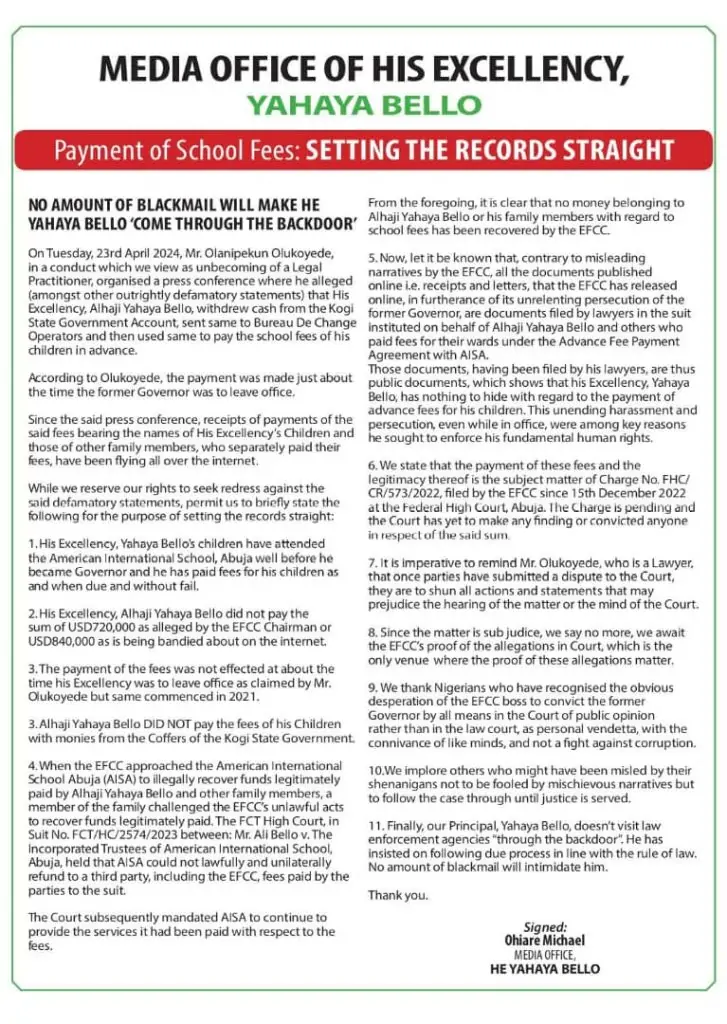 MEDIA OFFICE OF HIS EXCELLENCY,
YAHAYA BELLO

Payment of School Fees: SETTING THE RECORDS STRAIGHT

NO AMOUNT OF BLACKMAIL WILL MAKE HE YAHAYA BELLO 'COME THROUGH THE BACKDOOR'

On Tuesday, 23rd April 2024, Mr. Olanipekun Olukoyede, in a conduct which we view as unbecoming of a Legal Practitioner, organised a press conference where he alleged (amongst other outrightly defamatory statements) that His Excellency, Alhaji Yahaya Bello, withdrew cash from the Kogi State Government Account, sent same to Bureau De Change Operators and then used same to pay the school fees of his children in advance.

According to Olukoyede, the payment was made just about the time the former Governor was to leave office.

Since the said press conference, receipts of payments of the said fees bearing the names of His Excellency's Children and those of other family members, who separately paid their fees, have been flying all over the internet.

While we reserve our rights to seek redress against the said defamatory statements, permit us to briefly state the following for the purpose of setting the records straight:

1. His Excellency, Yahaya Bello's children have attended the American International School, Abuja well before he became Governor and he has paid fees for his children as and when due and without fail.

2. His Excellency, Alhaji Yahaya Bello did not pay the sum of USD720,000 as alleged by the EFCC Chairman or USD840,000 as is being bandied about on the internet.

3. The payment of the fees was not effected at about the time his Excellency was to leave office as claimed by Mr. Olukoyede but same commenced in 2021.

3. Alhaji Yahaya Bello DID NOT pay the fees of his Children with monies from the Coffers of the Kogi State Government.

4. When the EFCC approached the American International School Abuja (AISA) to illegally recover funds legitimately paid by Alhaji Yahaya Bello and other family members, a member of the family challenged the EFCC's unlawful acts to recover funds legitimately paid. The FCT High Court, in Suit No. FCT/HC/2574/2023 between: Mr. Ali Bello v. The Incorporated Trustees of American International School, Abuja, held that AISA could not lawfully and unilaterally refund to a third party, including the EFCC, fees paid by the parties to the suit.

The Court subsequently mandated AISA to continue to provide the services it had been paid with respect to the fees.

From the foregoing, it is clear that no money belonging to Alhaji Yahaya Bello or his family members with regard to school fees has been recovered by the EFCC.

5. Now, let it be known that, contrary to misleading narratives by the EFCC, all the documents published online i.e. receipts and letters, that the EFCC has released online, in furtherance of its unrelenting persecution of the former Governor, are documents filed by lawyers in the suit instituted on behalf of Alhaji Yahaya Bello and others who paid fees for their wards under the Advance Fee Payment Agreement with AISA.
Those documents, having been filed by his lawyers, are thus public documents, which shows that his Excellency, Yahaya Bello, has nothing to hide with regard to the payment of advance fees for his children. This unending harassment and persecution, even while in office, were among key reasons he sought to enforce his fundamental human rights.

6. We state that the payment of these fees and the legitimacy thereof is the subject matter of Charge No. FHC/CR/573/2022, filed by the EFCC since 15th December 2022 at the Federal High Court, Abuja. The Charge is pending and the Court has yet to make any finding or convicted anyone in respect of the said sum.

7. It is imperative to remind Mr. Olukoyede, who is a Lawyer, that once parties have submitted a dispute to the Court, they are to shun all actions and statements that may prejudice the hearing of the matter or the mind of the Court.

8. Since the matter is sub judice, we say no more, we await the EFCC's proof of the allegations in Court, which is the only venue where the proof of these allegations matter.

9. We thank Nigerians who have recognised the obvious desperation of the EFCC boss to convict the former Governor by all means in the Court of public opinion rather than in the law court, as personal vendetta, with the connivance of like minds, and not a fight against corruption.

10.We implore others who might have been misled by their shenanigans not to be fooled by mischievous narratives but to follow the case through until justice is served.

11. Finally, our Principal, Yahaya Bello, doesn't visit law enforcement agencies "through the backdoor". He has insisted on following due process in line with the rule of law. No amount of blackmail will intimidate him.

Thank you.

Signed:
Ohiare Michael
MEDIA OFFICE,
HE YAHAYA BELLO